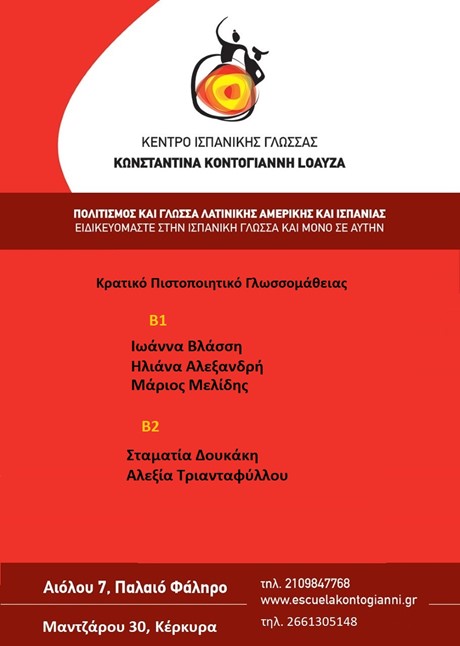 ΚΕΝΤΡΟ ΙΣΠΑΝΙΚΗΣ ΓΛΩΣΣΑΣ
ΚΩΝΣΤΑΝΤΙΝΑ ΚΟΝΤΟΓΙΑΝΝΗ LOAYZA

ΠΟΛΙΤΙΣΜΟΣ ΚΑΙ ΓΛΩΣΣΑ ΛΑΤΙΝΙΚΗΣ ΑΜΕΡΙΚΗΣ ΚΑΙ ΙΣΠΑΝΙΑΣ
ΕΙΔΙΚΕΥΟΜΑΣΤΕ ΣΤΗΝ ΙΣΠΑΝΙΚΗ ΓΛΩΣΣΑ ΚΑΙ ΜΟΝΟ ΣΕ ΑΥΤΗΝ

Κρατικό Πιστοποιητικό Γλωσσομάθειας

B1

Ιωάννα Βλάσση
Ηλιάνα Αλεξανδρή
Μάριος Μελίδης

B2

Σταματία Δουκάκη
Αλεξία Τριανταφύλλου

Αιόλου 7, Παλαιό Φάληρο
τηλ. 2109847768
www.escuelakontogianni.gr
Μαντζάρου 30, Κέρκυρα
τηλ. 2661305148